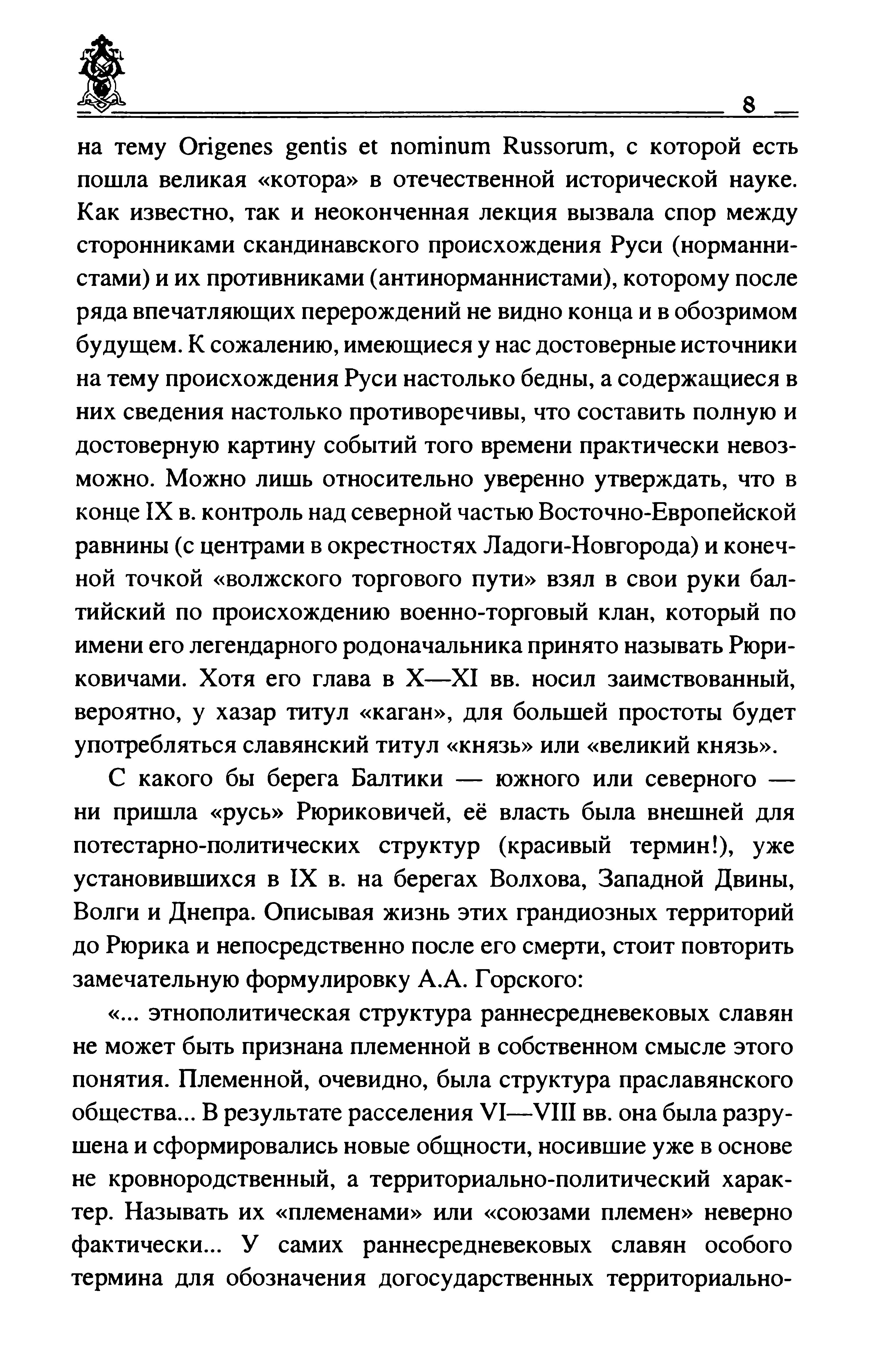 8

на тему Origenes gentis et nominum Russorum, с которой есть пошла великая «котора» в отечественной исторической науке. Как известно, так и неоконченная лекция вызвала спор между сторонниками скандинавского происхождения Руси (норманнистами) и их противниками (антинорманнистами), которому после ряда впечатляющих перерождений не видно конца и в обозримом будущем. К сожалению, имеющиеся у нас достоверные источники на тему происхождения Руси настолько бедны, а содержащиеся в них сведения настолько противоречивы, что составить полную и достоверную картину событий того времени практически невозможно. Можно лишь относительно уверенно утверждать, что в конце IX в. контроль над северной частью Восточно-Европейской равнины (с центрами в окрестностях Ладоги-Новгорода) и конечной точкой «волжского торгового пути» взял в свои руки балтийский по происхождению военно-торговый клан, который по имени его легендарного родоначальника принято называть Рюриковичами. Хотя его глава в X—XI вв. носил заимствованный, вероятно, у хазар титул «каган», для большей простоты будет употребляться славянский титул «князь» или «великий князь».

С какого бы берега Балтики — южного или северного — ни пришла «русь» Рюриковичей, её власть была внешней для потестарно-политических структур (красивый термин!), уже установившихся в IX в. на берегах Волхова, Западной Двины, Волги и Днепра. Описывая жизнь этих грандиозных территорий до Рюрика и непосредственно после его смерти, стоит повторить замечательную формулировку А.А. Горского:

«... этнополитическая структура раннесредневековых славян не может быть признана племенной в собственном смысле этого понятия. Племенной, очевидно, была структура праславянского общества... В результате расселения VI—VIII вв. она была разрушена и сформировались новые общности, носившие уже в основе не кровнородственный, а территориально-политический характер. Называть их «племенами» или «союзами племен» неверно фактически... У самих раннесредневековых славян особого термина для обозначения догосударственных территориально-